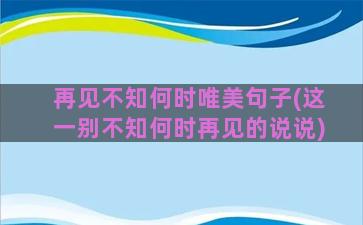 再见不知何时唯美句子(这一别不知何时再见的说说)